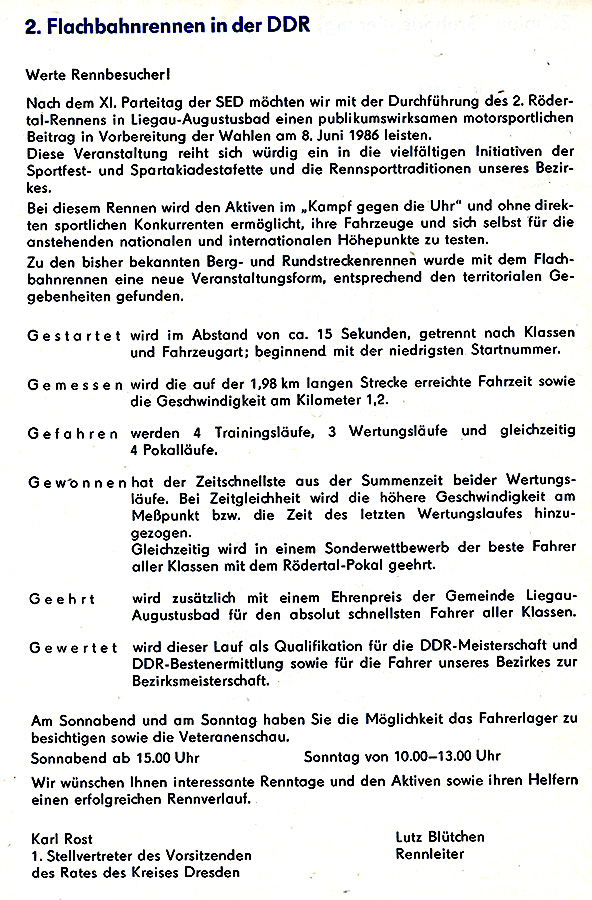 2. Flachbahnrennen in der DDR

Werte Rennbesucher!

Nach dem XI. Parteitag der SED möchten wir mit der Durchführung des 2. Rödertal-Rennens in Liegau-Augustusbad einen publikumswirksamen motorsportlichen Beitrag in Vorbereitung der Wahlen am 8. Juni 1986 leisten.
Diese Veranstaltung reiht sich würdig ein in die vielfältigen Initiativen der Sportfest- und Spartakiadestafette und die Rennsporttraditionen unseres Bezirkes.
Bei diesem Rennen wird den Aktiven im „Kampf gegen die Uhr" und ohne direkten sportlichen Konkurrenten ermöglicht, ihre Fahrzeuge und sich selbst für die anstehenden nationalen und internationalen Höhepunkte zu testen.
Zu den bisher bekannten Berg- und Rundstreckenrennen wurde mit dem Flachbahnrennen eine neue Veranstaltungsform, entsprechend den territorialen Gegebenheiten gefunden.

Gestartet wird im Abstand von ca. 15 Sekunden, getrennt nach Klassen und Fahrzeugart; beginnend mit der niedrigsten Startnummer.

Gemessen wird die auf der 1,98 km langen Strecke erreichte Fahrzeit sowie die Geschwindigkeit am Kilometer 1,2.

Gefahren werden 4 Trainingsläufe, 3 Wertungsläufe und gleichzeitig 4 Pokalläufe.

Gewonnen hat der Zeitschnellste aus der Summenzeit beider Wertungsläufe. Bei Zeitgleichheit wird die höhere Geschwindigkeit am Meßpunkt bzw. die Zeit des letzten Wertungslaufes hinzugezogen.
Gleichzeitig wird in einem Sonderwettbewerb der beste Fahrer aller Klassen mit dem Rödertal-Pokal geehrt.

Geehrt wird zusätzlich mit einem Ehrenpreis der Gemeinde Liegau-Augustusbad für den absolut schnellsten Fahrer aller Klassen.

Gewertet wird dieser Lauf als Qualifikation für die DDR-Meisterschaft und DDR-Bestenermittlung sowie für die Fahrer unseres Bezirkes zur Bezirksmeisterschaft.

Am Sonnabend und am Sonntag haben Sie die Möglichkeit das Fahrerlager zu besichtigen sowie die Veteranenschau.
Sonnabend ab 15.00 Uhr Sonntag von 10.00–13.00 Uhr
Wir wünschen Ihnen interessante Renntage und den Aktiven sowie ihren Helfern einen erfolgreichen Rennverlauf.

Karl Rost
1. Stellvertreter des Vorsitzenden
des Rates des Kreises Dresden

Lutz Blütchen
Rennleiter